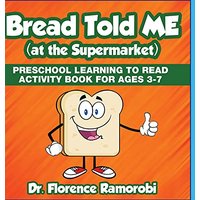 Bread Told ME
(at the Supermarket)

PRESCHOOL LEARNING TO READ ACTIVITY BOOK FOR AGES 3-7

Dr. Florence Ramorobi